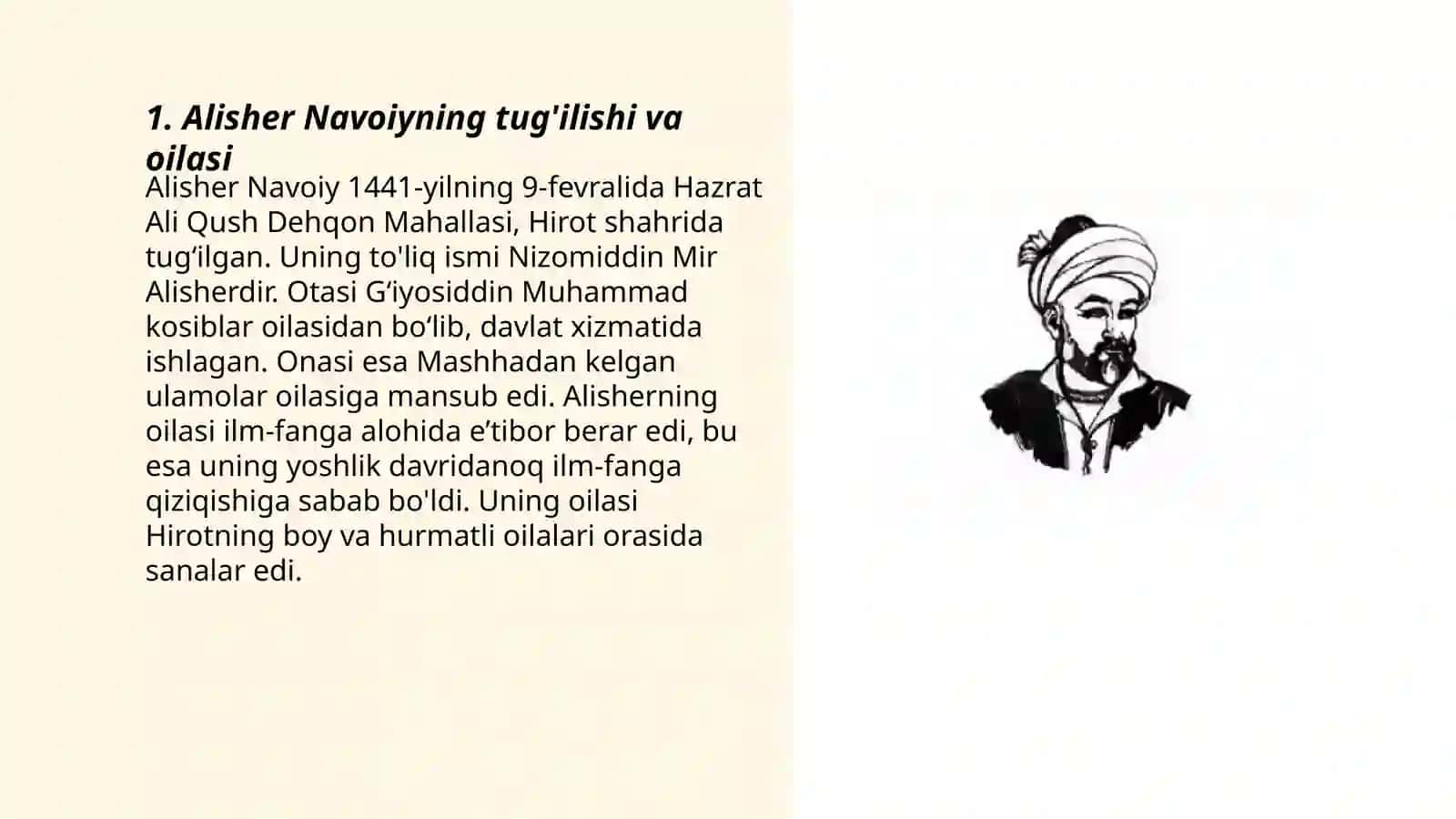 1. Alisher Navoiyning tug'ilishi va oilasi

Alisher Navoiy 1441-yilning 9-fevralida Hazrat Ali Qush Dehqon Mahallasi, Hirot shahrida tug‘ilgan. Uning to'liq ismi Nizomiddin Mir Alisherdir. Otasi G‘iyosiddin Muhammad kosiblar oilasidan bo‘lib, davlat xizmatida ishlagan. Onasi esa Mashhadan kelgan ulamolar oilasiga mansub edi. Alisherning oilasi ilm-fanga alohida e’tibor berar edi, bu esa uning yoshlik davridanoq ilm-fanga qiziqishiga sabab bo'ldi. Uning oilasi Hirotning boy va hurmatli oilalari orasida sanalar edi.